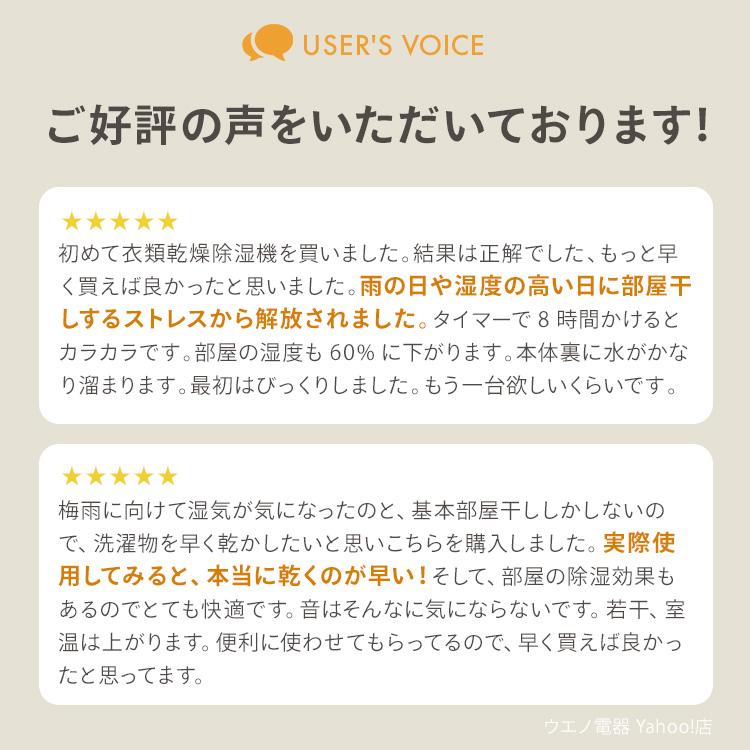 USER'S VOICE

ご好評の声をいただいております!

★★★★★
初めて衣類乾燥除湿機を買いました。結果は正解でした、もっと早く買えば良かったと思いました。雨の日や湿度の高い日に部屋干しするストレスから解放されました。タイマーで 8 時間かけるとカラカラです。部屋の湿度も 60% に下がります。本体裏に水がかなり溜まります。最初はびっくりしました。もう一台欲しいくらいです。

★★★★★
梅雨に向けて湿気が気になったのと、基本部屋干ししかしないので、洗濯物を早く乾かしたいと思いこちらを購入しました。実際使用してみると、本当に乾くのが早い!そして、部屋の除湿効果もあるのでとても快適です。音はそんなに気にならないです。若干、室温は上がります。便利に使わせてもらってるので、早く買えば良かったと思ってます。

ウエノ電器 Yahoo!店